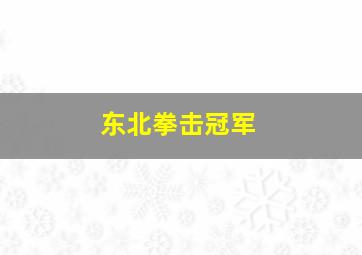 东北拳击冠军